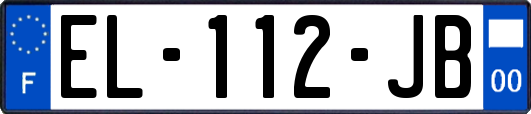 F
EL-112-JB
00